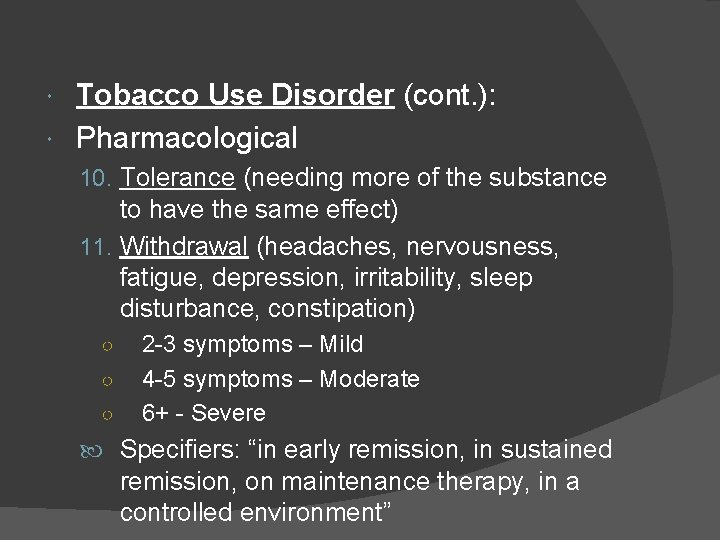 Tobacco Use Disorder (cont.):

Pharmacological

10. Tolerance (needing more of the substance to have the same effect)

11. Withdrawal (headaches, nervousness, fatigue, depression, irritability, sleep disturbance, constipation)

2-3 symptoms – Mild

4-5 symptoms – Moderate

6+ - Severe

Specifiers: “in early remission, in sustained remission, on maintenance therapy, in a controlled environment”